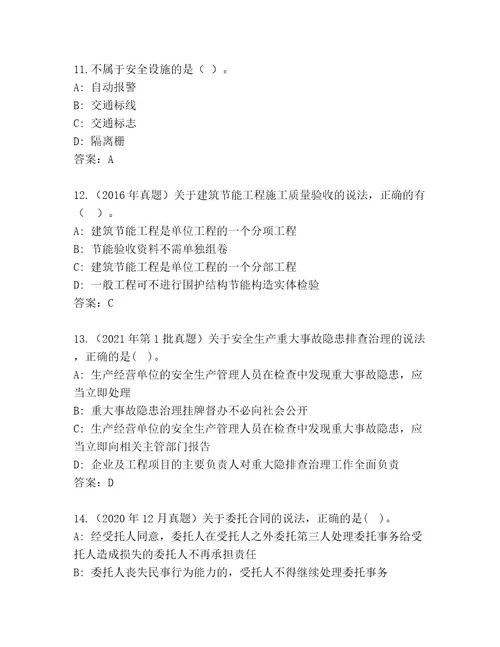 11.不属于安全设施的是（ ）。
A：自动报警
B：交通标线
C：交通标志
D：隔离栅
答案：A

12.（2016 年真题）关于建筑节能工程施工质量验收的说法，正确的有（ ）。
A：建筑节能工程是单位工程的一个分项工程
B：节能验收资料不需单独组卷
C：建筑节能工程是单位工程的一个分部工程
D：一般工程可不进行围护结构节能构造实体检验
答案：C

13.（2021 年第 1 批真题）关于安全生产重大事故隐患排查治理的说法，正确的是( )。
A：生产经营单位的安全生产管理人员在检查中发现重大事故隐患，应当立即处理
B：重大事故隐患治理挂牌督办不必向社会公开
C：生产经营单位的安全生产管理人员在检查中发现重大事故隐患，应当立即向相关主管部门报告
D：企业及工程项目的主要负责人对重大隐排查治理工作全面负责
答案：D

14.（2020 年 12 月真题）关于委托合同的说法，正确的是( )。
A：经受托人同意，委托人在受托人之外委托第三人处理委托事务给受托人造成损失的委托人不再承担责任
B：委托人丧失民事行为能力的，受托人不得继续处理委托事务